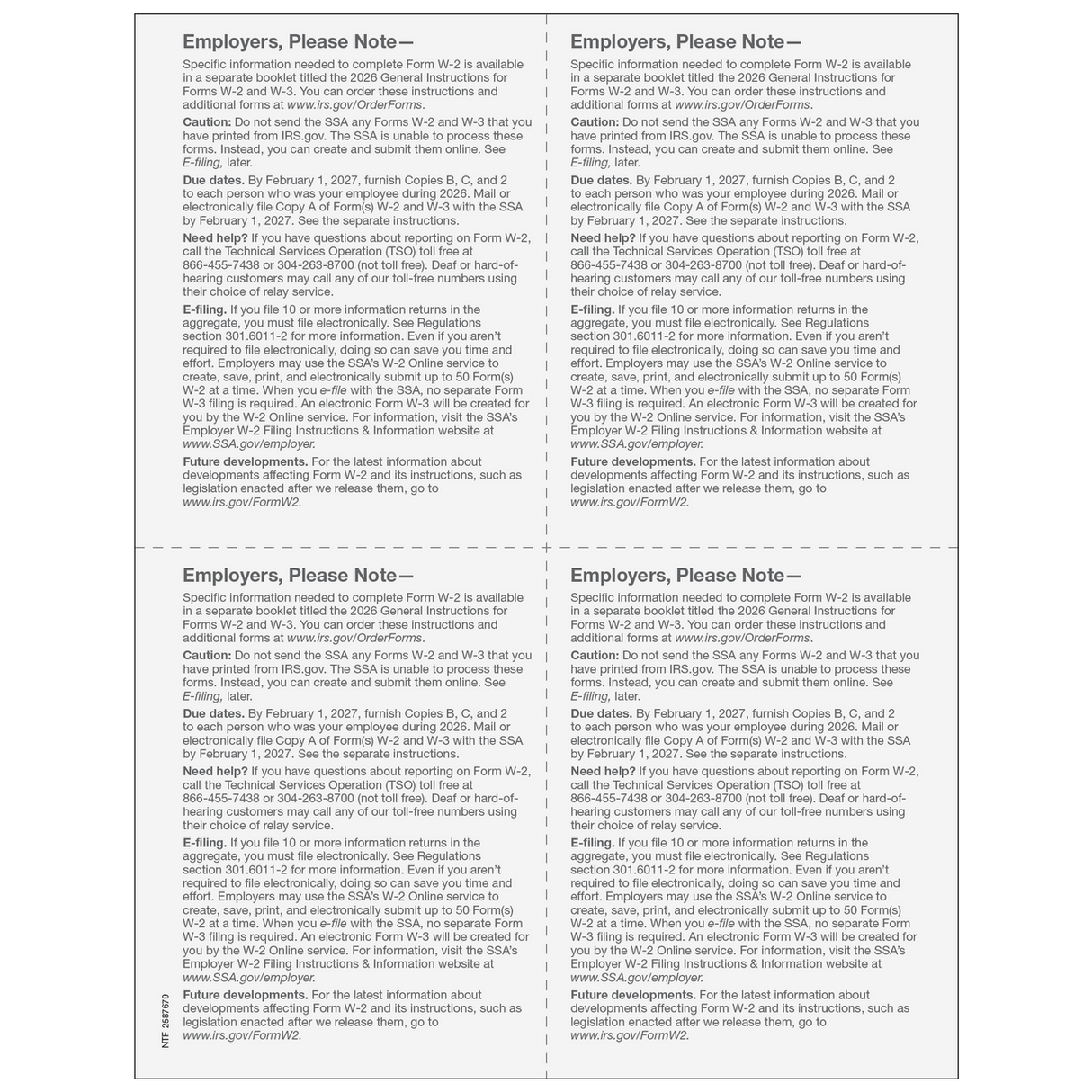 Employers, Please Note—

Specific information needed to complete Form W-2 is available in a separate booklet titled the 2026 General Instructions for Forms W-2 and W-3. You can order these instructions and additional forms at www.irs.gov/OrderForms.

Caution: Do not send the SSA any Forms W-2 and W-3 that you have printed from IRS.gov. The SSA is unable to process these forms. Instead, you can create and submit them online. See E-filing, later.

Due dates. By February 1, 2027, furnish Copies B, C, and 2 to each person who was your employee during 2026. Mail or electronically file Copy A of Form(s) W-2 and W-3 with the SSA by February 1, 2027. See the separate instructions.

Need help? If you have questions about reporting on Form W-2, call the Technical Services Operation (TSO) toll free at 866-455-7438 or 304-263-8700 (not toll free). Deaf or hard-of-hearing customers may call any of our toll-free numbers using their choice of relay service.

E-filing. If you file 10 or more information returns in the aggregate, you must file electronically. See Regulations section 301.6011-2 for more information. Even if you aren't required to file electronically, doing so can save you time and effort. Employers may use the SSA's W-2 Online service to create, save, print, and electronically submit up to 50 Form(s) W-2 at a time. When you e-file with the SSA, no separate Form W-3 filing is required. An electronic Form W-3 will be created for you by the W-2 Online service. For information, visit the SSA's Employer W-2 Filing Instructions & Information website at www.SSA.gov/employer.

Future developments. For the latest information about developments affecting Form W-2 and its instructions, such as legislation enacted after we release them, go to www.irs.gov/FormW2.

Employers, Please Note—

Specific information needed to complete Form W-2 is available in a separate booklet titled the 2026 General Instructions for Forms W-2 and W-3. You can order these instructions and additional forms at www.irs.gov/OrderForms.

Caution: Do not send the SSA any Forms W-2 and W-3 that you have printed from IRS.gov. The SSA is unable to process these forms. Instead, you can create and submit them online. See E-filing, later.

Due dates. By February 1, 2027, furnish Copies B, C, and 2 to each person who was your employee during 2026. Mail or electronically file Copy A of Form(s) W-2 and W-3 with the SSA by February 1, 2027. See the separate instructions.

Need help? If you have questions about reporting on Form W-2, call the Technical Services Operation (TSO) toll free at 866-455-7438 or 304-263-8700 (not toll free). Deaf or hard-of-hearing customers may call any of our toll-free numbers using their choice of relay service.

E-filing. If you file 10 or more information returns in the aggregate, you must file electronically. See Regulations section 301.6011-2 for more information. Even if you aren't required to file electronically, doing so can save you time and effort. Employers may use the SSA's W-2 Online service to create, save, print, and electronically submit up to 50 Form(s) W-2 at a time. When you e-file with the SSA, no separate Form W-3 filing is required. An electronic Form W-3 will be created for you by the W-2 Online service. For information, visit the SSA's Employer W-2 Filing Instructions & Information website at www.SSA.gov/employer.

Future developments. For the latest information about developments affecting Form W-2 and its instructions, such as legislation enacted after we release them, go to www.irs.gov/FormW2.

Employers, Please Note—

Specific information needed to complete Form W-2 is available in a separate booklet titled the 2026 General Instructions for Forms W-2 and W-3. You can order these instructions and additional forms at www.irs.gov/OrderForms.

Caution: Do not send the SSA any Forms W-2 and W-3 that you have printed from IRS.gov. The SSA is unable to process these forms. Instead, you can create and submit them online. See E-filing, later.

Due dates. By February 1, 2027, furnish Copies B, C, and 2 to each person who was your employee during 2026. Mail or electronically file Copy A of Form(s) W-2 and W-3 with the SSA by February 1, 2027. See the separate instructions.

Need help? If you have questions about reporting on Form W-2, call the Technical Services Operation (TSO) toll free at 866-455-7438 or 304-263-8700 (not toll free). Deaf or hard-of-hearing customers may call any of our toll-free numbers using their choice of relay service.

E-filing. If you file 10 or more information returns in the aggregate, you must file electronically. See Regulations section 301.6011-2 for more information. Even if you aren't required to file electronically, doing so can save you time and effort. Employers may use the SSA's W-2 Online service to create, save, print, and electronically submit up to 50 Form(s) W-2 at a time. When you e-file with the SSA, no separate Form W-3 filing is required. An electronic Form W-3 will be created for you by the W-2 Online service. For information, visit the SSA's Employer W-2 Filing Instructions & Information website at www.SSA.gov/employer.

Future developments. For the latest information about developments affecting Form W-2 and its instructions, such as legislation enacted after we release them, go to www.irs.gov/FormW2.

NTF 2587679

Employers, Please Note—

Specific information needed to complete Form W-2 is available in a separate booklet titled the 2026 General Instructions for Forms W-2 and W-3. You can order these instructions and additional forms at www.irs.gov/OrderForms.

Caution: Do not send the SSA any Forms W-2 and W-3 that you have printed from IRS.gov. The SSA is unable to process these forms. Instead, you can create and submit them online. See E-filing, later.

Due dates. By February 1, 2027, furnish Copies B, C, and 2 to each person who was your employee during 2026. Mail or electronically file Copy A of Form(s) W-2 and W-3 with the SSA by February 1, 2027. See the separate instructions.

Need help? If you have questions about reporting on Form W-2, call the Technical Services Operation (TSO) toll free at 866-455-7438 or 304-263-8700 (not toll free). Deaf or hard-of-hearing customers may call any of our toll-free numbers using their choice of relay service.

E-filing. If you file 10 or more information returns in the aggregate, you must file electronically. See Regulations section 301.6011-2 for more information. Even if you aren't required to file electronically, doing so can save you time and effort. Employers may use the SSA's W-2 Online service to create, save, print, and electronically submit up to 50 Form(s) W-2 at a time. When you e-file with the SSA, no separate Form W-3 filing is required. An electronic Form W-3 will be created for you by the W-2 Online service. For information, visit the SSA's Employer W-2 Filing Instructions & Information website at www.SSA.gov/employer.

Future developments. For the latest information about developments affecting Form W-2 and its instructions, such as legislation enacted after we release them, go to www.irs.gov/FormW2.